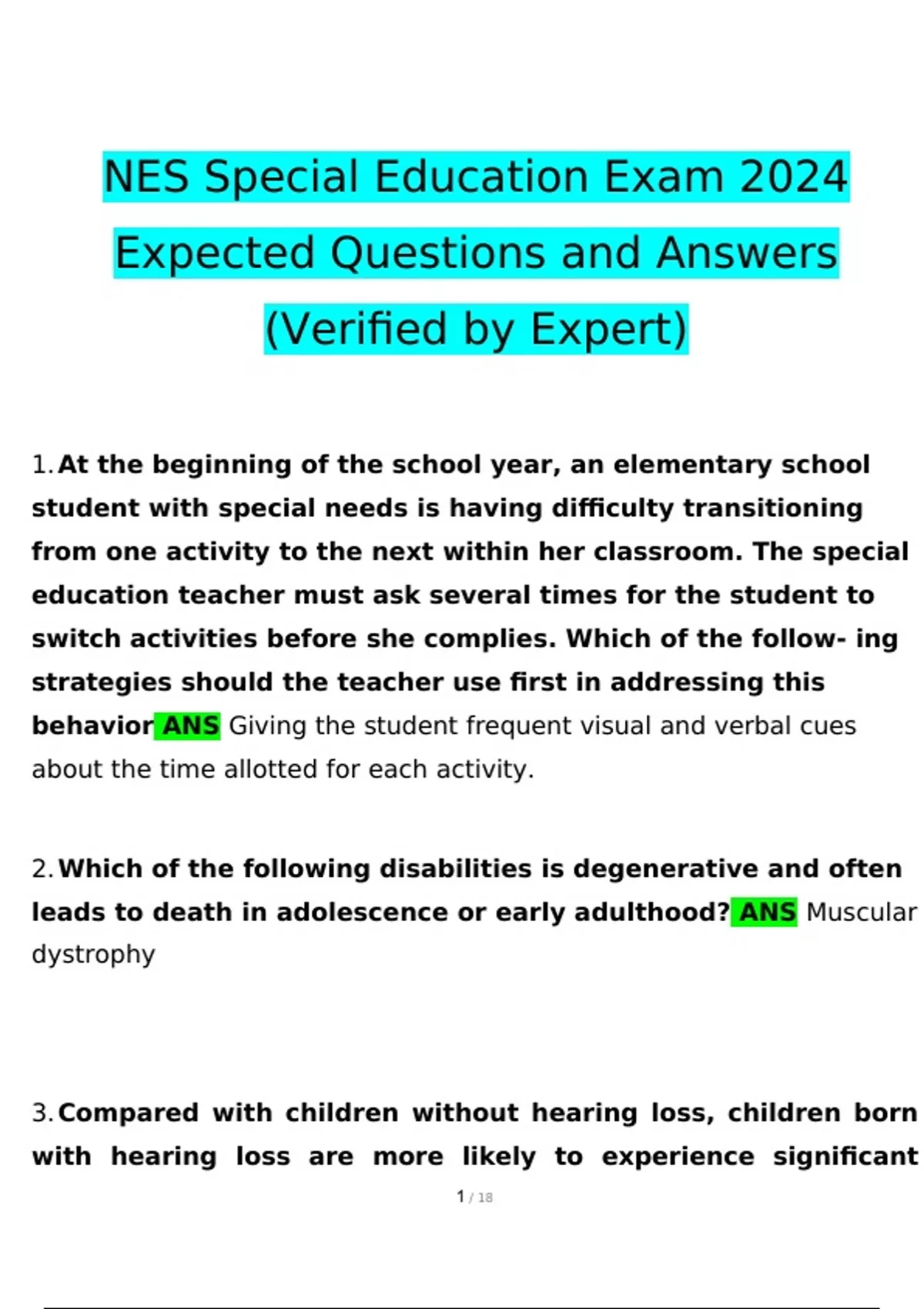 NES Special Education Exam 2024 Expected Questions and Answers (Verified by Expert)

1. At the beginning of the school year, an elementary school student with special needs is having difficulty transitioning from one activity to the next within her classroom. The special education teacher must ask several times for the student to switch activities before she complies. Which of the follow- ing strategies should the teacher use first in addressing this behavior ANS Giving the student frequent visual and verbal cues about the time allotted for each activity.

2. Which of the following disabilities is degenerative and often leads to death in adolescence or early adulthood? ANS Muscular dystrophy

3. Compared with children without hearing loss, children born with hearing loss are more likely to experience significant

1 / 18